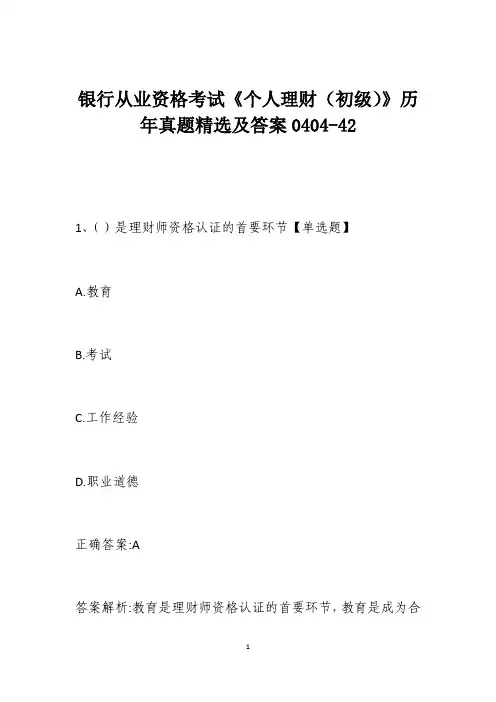 银行从业资格考试《个人理财（初级）》历年真题精选及答案0404-42

1、( )是理财师资格认证的首要环节【单选题】

A.教育

B.考试

C.工作经验

D.职业道德

正确答案:A

答案解析:教育是理财师资格认证的首要环节，教育是成为合

1